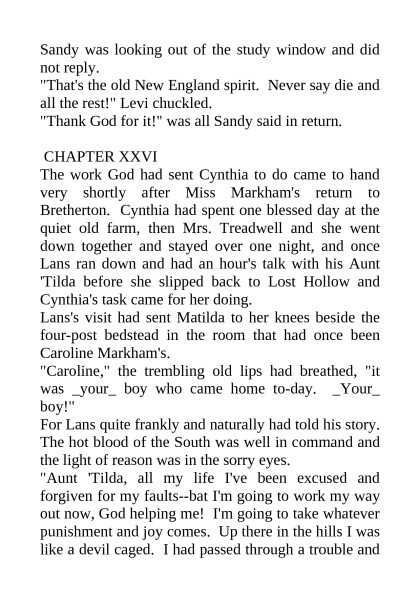 Sandy was looking out of the study window and did not reply.
"That's the old New England spirit. Never say die and all the rest!" Levi chuckled.
"Thank God for it!" was all Sandy said in return.

CHAPTER XXVI
The work God had sent Cynthia to do came to hand very shortly after Miss Markham's return to Bretherton. Cynthia had spent one blessed day at the quiet old farm, then Mrs. Treadwell and she went down together and stayed over one night, and once Lans ran down and had an hour's talk with his Aunt 'Tilda before she slipped back to Lost Hollow and Cynthia's task came for her doing.
Lans's visit had sent Matilda to her knees beside the four-post bedstead in the room that had once been Caroline Markham's.
"Caroline," the trembling old lips had breathed, "it was _your_ boy who came home to-day. _Your_ boy!"
For Lans quite frankly and naturally had told his story. The hot blood of the South was well in command and the light of reason was in the sorry eyes.
"Aunt 'Tilda, all my life I've been excused and forgiven for my faults--bat I'm going to work my way out now, God helping me! I'm going to take whatever punishment and joy comes. Up there in the hills I was like a devil caged. I had passed through a trouble and